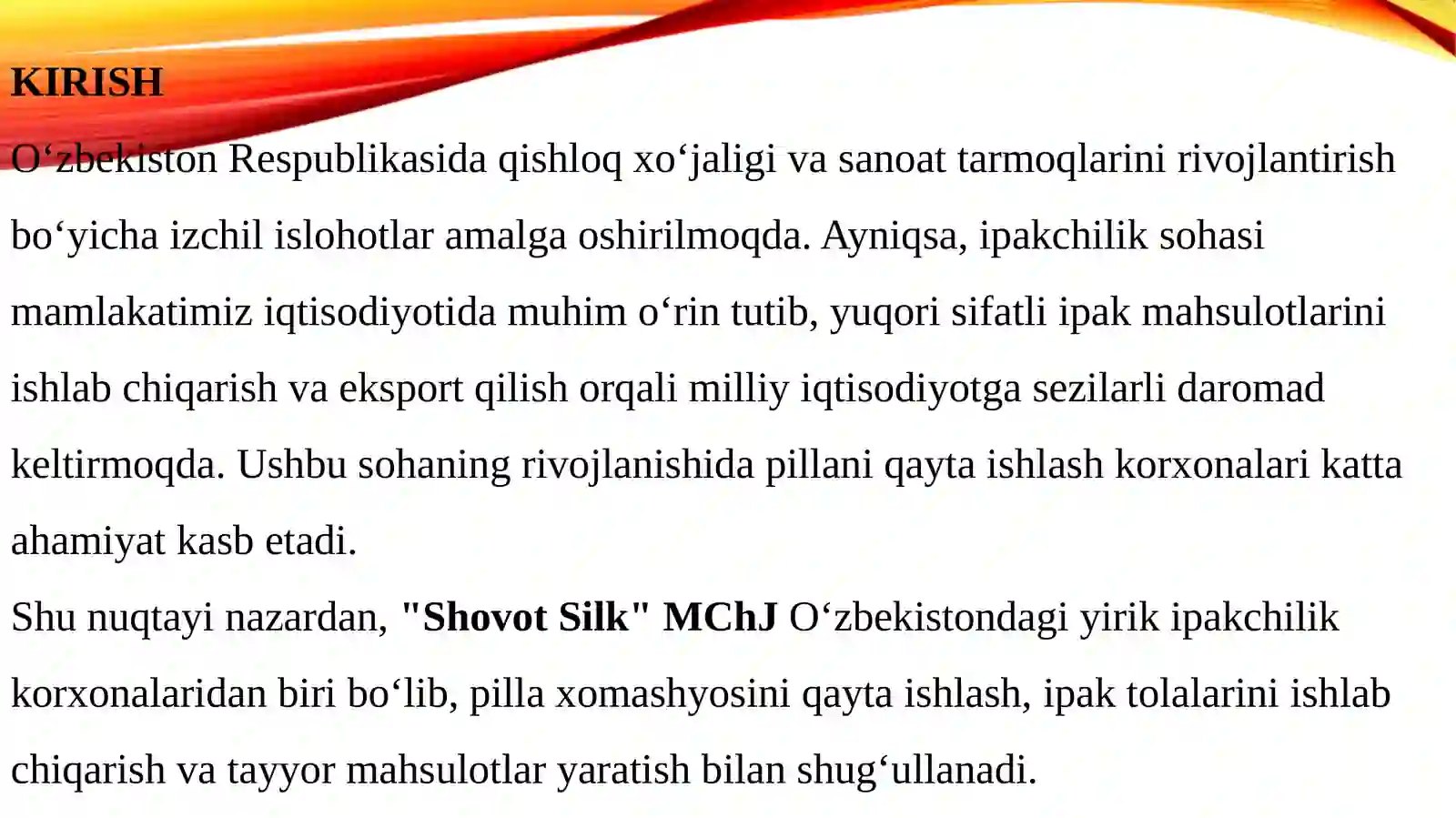 KIRISH

O‘zbekiston Respublikasida qishloq xo‘jaligi va sanoat tarmoqlarini rivojlantirish bo‘yicha izchil islohotlar amalga oshirilmoqda. Ayniqsa, ipakchilik sohasi mamlakatimiz iqtisodiyotida muhim o‘rin tutib, yuqori sifatli ipak mahsulotlarini ishlab chiqarish va eksport qilish orqali milliy iqtisodiyotga sezilarli daromad keltirmoqda. Ushbu sohaning rivojlanishida pillani qayta ishlash korxonalari katta ahamiyat kasb etadi.

Shu nuqtayi nazardan, "Shovot Silk" MChJ O‘zbekistondagi yirik ipakchilik korxonalaridan biri bo‘lib, pilla xomashyosini qayta ishlash, ipak tolalarini ishlab chiqarish va tayyor mahsulotlar yaratish bilan shug‘ullanadi.